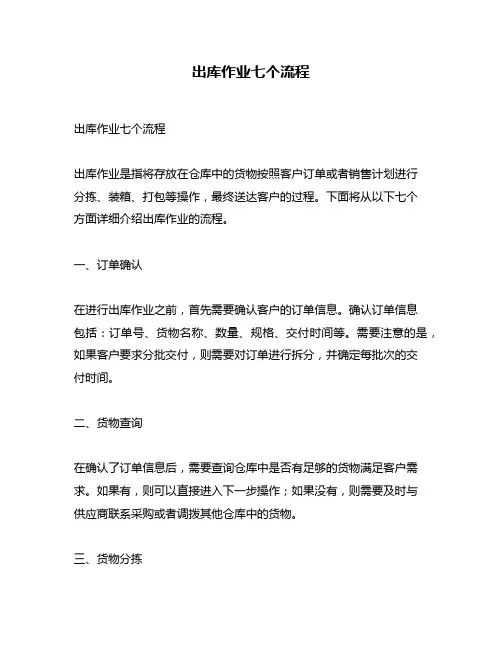 出库作业七个流程

出库作业七个流程

出库作业是指将存放在仓库中的货物按照客户订单或者销售计划进行分拣、装箱、打包等操作，最终送达客户的过程。下面将从以下七个方面详细介绍出库作业的流程。

一、订单确认

在进行出库作业之前，首先需要确认客户的订单信息。确认订单信息包括：订单号、货物名称、数量、规格、交付时间等。需要注意的是，如果客户要求分批交付，则需要对订单进行拆分，并确定每批次的交付时间。

二、货物查询

在确认了订单信息后，需要查询仓库中是否有足够的货物满足客户需求。如果有，则可以直接进入下一步操作；如果没有，则需要及时与供应商联系采购或者调拨其他仓库中的货物。

三、货物分拣